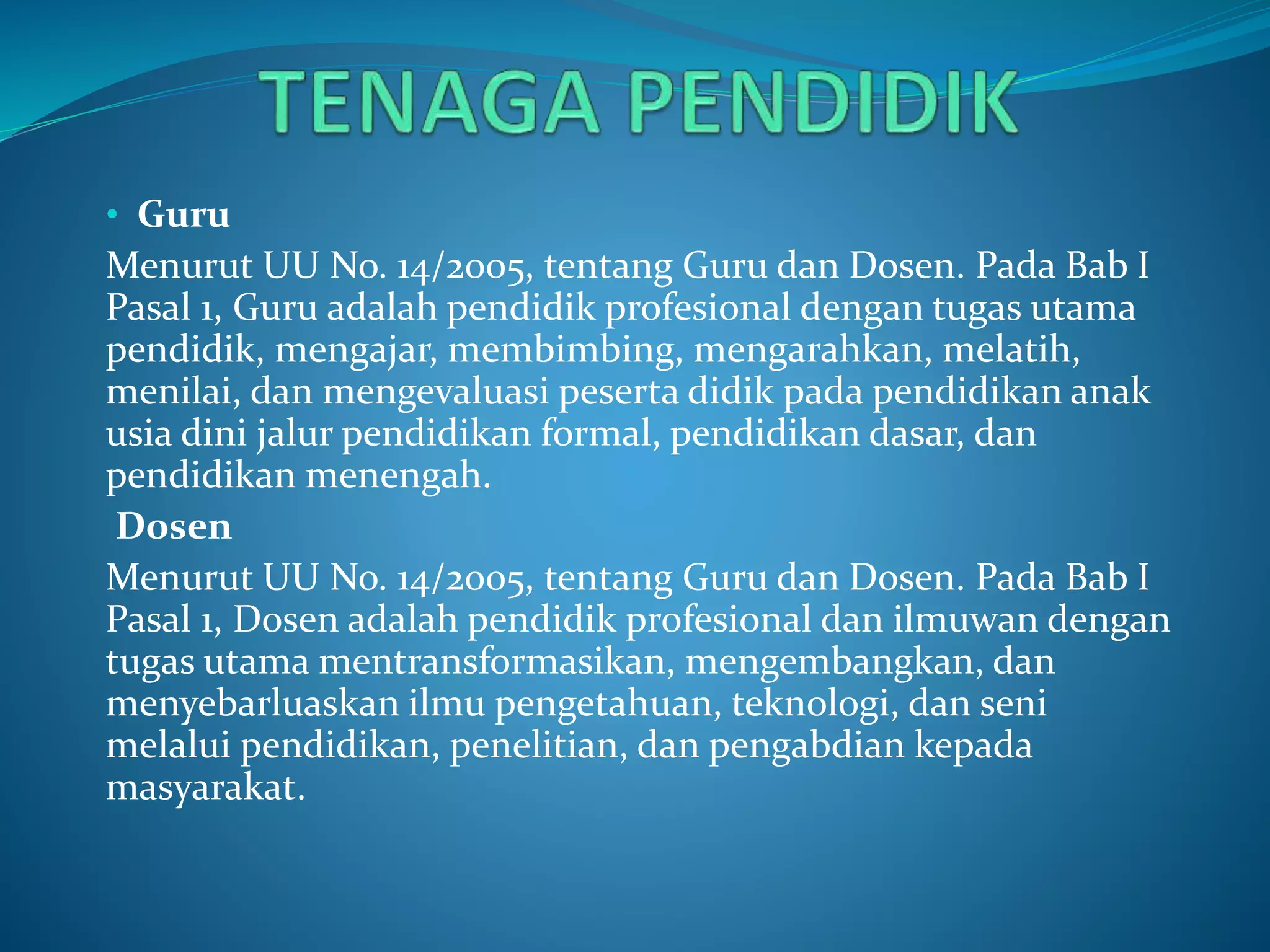 TENAGA PENDIDIK

• Guru

Menurut UU No. 14/2005, tentang Guru dan Dosen. Pada Bab I Pasal 1, Guru adalah pendidik profesional dengan tugas utama pendidik, mengajar, membimbing, mengarahkan, melatih, menilai, dan mengevaluasi peserta didik pada pendidikan anak usia dini jalur pendidikan formal, pendidikan dasar, dan pendidikan menengah.

Dosen

Menurut UU No. 14/2005, tentang Guru dan Dosen. Pada Bab I Pasal 1, Dosen adalah pendidik profesional dan ilmuwan dengan tugas utama mentransformasikan, mengembangkan, dan menyebarluaskan ilmu pengetahuan, teknologi, dan seni melalui pendidikan, penelitian, dan pengabdian kepada masyarakat.